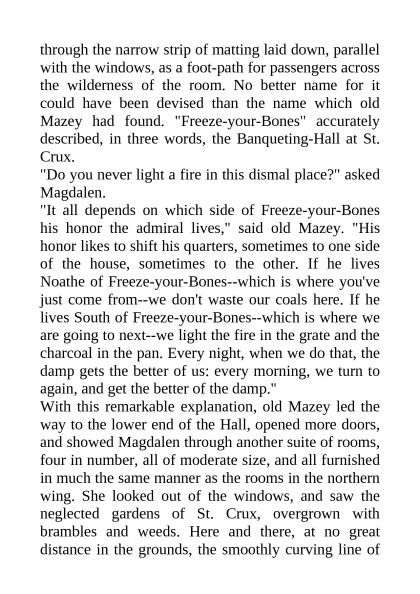 through the narrow strip of matting laid down, parallel with the windows, as a foot-path for passengers across the wilderness of the room. No better name for it could have been devised than the name which old Mazey had found. "Freeze-your-Bones" accurately described, in three words, the Banqueting-Hall at St. Crux.

"Do you never light a fire in this dismal place?" asked Magdalen.

"It all depends on which side of Freeze-your-Bones his honor the admiral lives," said old Mazey. "His honor likes to shift his quarters, sometimes to one side of the house, sometimes to the other. If he lives Noathe of Freeze-your-Bones--which is where you've just come from--we don't waste our coals here. If he lives South of Freeze-your-Bones--which is where we are going to next--we light the fire in the grate and the charcoal in the pan. Every night, when we do that, the damp gets the better of us: every morning, we turn to again, and get the better of the damp."

With this remarkable explanation, old Mazey led the way to the lower end of the Hall, opened more doors, and showed Magdalen through another suite of rooms, four in number, all of moderate size, and all furnished in much the same manner as the rooms in the northern wing. She looked out of the windows, and saw the neglected gardens of St. Crux, overgrown with brambles and weeds. Here and there, at no great distance in the grounds, the smoothly curving line of